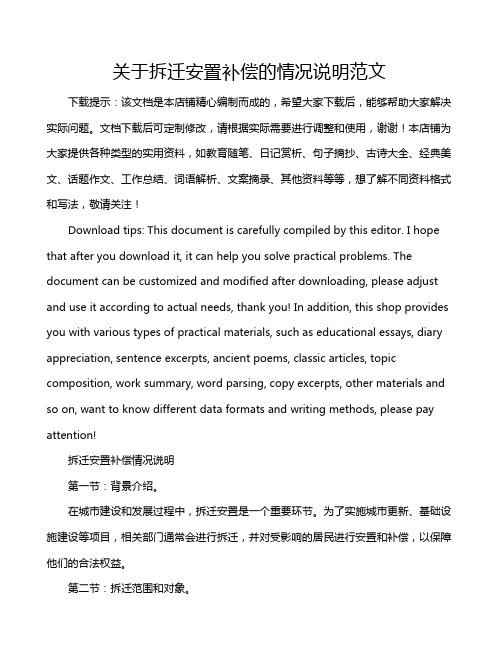 关于拆迁安置补偿的情况说明范文

下载提示：该文档是本店铺精心编制而成的，希望大家下载后，能够帮助大家解决实际问题。文档下载后可定制修改，请根据实际需要进行调整和使用，谢谢！本店铺为大家提供各种类型的实用资料，如教育随笔、日记赏析、句子摘抄、古诗大全、经典美文、话题作文、工作总结、词语解析、文案摘录、其他资料等等，想了解不同资料格式和写法，敬请关注！

Download tips: This document is carefully compiled by this editor. I hope that after you download it, it can help you solve practical problems. The document can be customized and modified after downloading, please adjust and use it according to actual needs, thank you! In addition, this shop provides you with various types of practical materials, such as educational essays, diary appreciation, sentence excerpts, ancient poems, classic articles, topic composition, work summary, word parsing, copy excerpts, other materials and so on, want to know different data formats and writing methods, please pay attention!

拆迁安置补偿情况说明

第一节：背景介绍。

在城市建设和发展过程中，拆迁安置是一个重要环节。为了实施城市更新、基础设施建设等项目，相关部门通常会进行拆迁，并对受影响的居民进行安置和补偿，以保障他们的合法权益。

第二节：拆迁范围和对象。